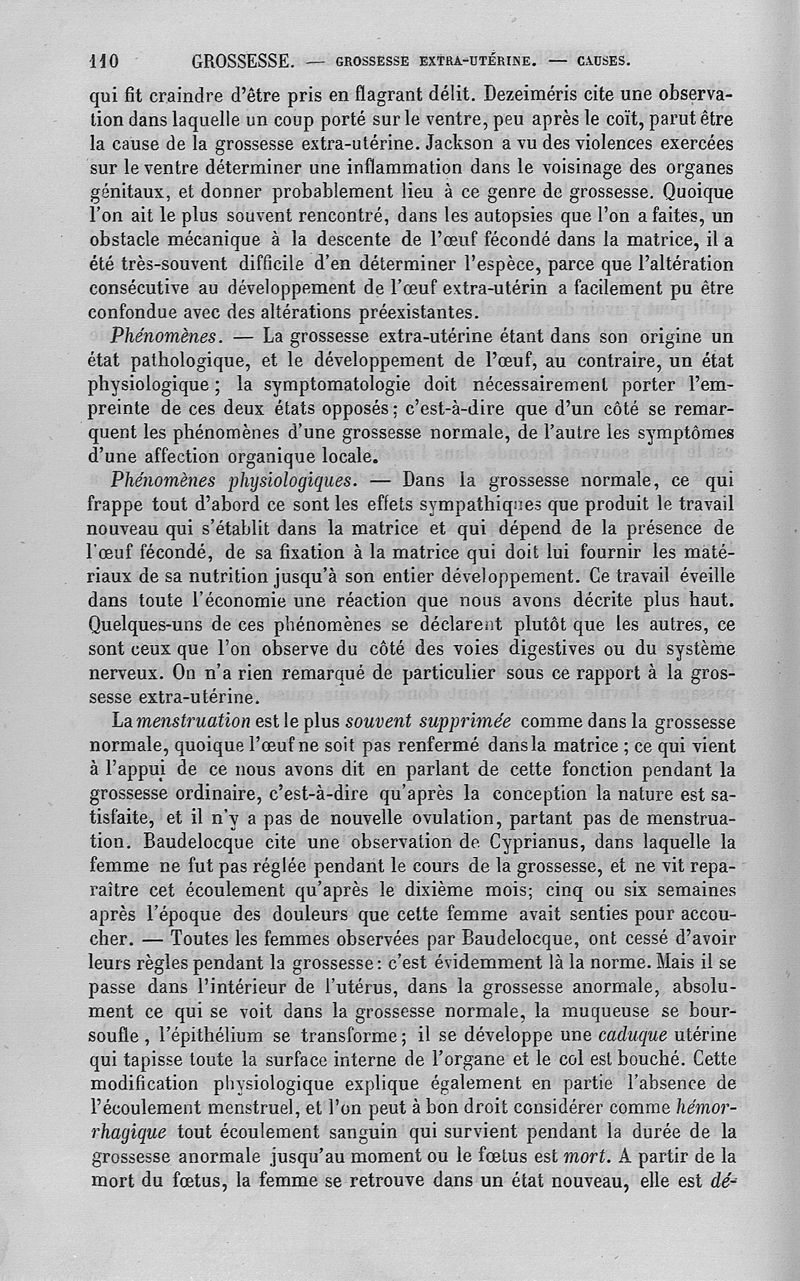 110 GROSSESSE. — GROSSESSE EXTRA-UTÉRINE. — CAUSES.

qui fit craindre d'être pris en flagrant délit. Dezeiméris cite une observation dans laquelle un coup porté sur le ventre, peu après le coït, parut être la cause de la grossesse extra-utérine. Jackson a vu des violences exercées sur le ventre déterminer une inflammation dans le voisinage des organes génitaux, et donner probablement lieu à ce genre de grossesse. Quoique l'on ait le plus souvent rencontré, dans les autopsies que l'on a faites, un obstacle mécanique à la descente de l'œuf fécondé dans la matrice, il a été très-souvent difficile d'en déterminer l'espèce, parce que l'altération consécutive au développement de l'œuf extra-utérin a facilement pu être confondue avec des altérations préexistantes.

Phénomènes. — La grossesse extra-utérine étant dans son origine un état pathologique, et le développement de l'œuf, au contraire, un état physiologique; la symptomatologie doit nécessairement porter l'empreinte de ces deux états opposés; c'est-à-dire que d'un côté se remarquent les phénomènes d'une grossesse normale, de l'autre les symptômes d'une affection organique locale.

Phénomènes physiologiques. — Dans la grossesse normale, ce qui frappe tout d'abord ce sont les effets sympathiques que produit le travail nouveau qui s'établit dans la matrice et qui dépend de la présence de l'œuf fécondé, de sa fixation à la matrice qui doit lui fournir les matériaux de sa nutrition jusqu'à son entier développement. Ce travail éveille dans toute l'économie une réaction que nous avons décrite plus haut. Quelques-uns de ces phénomènes se déclarent plutôt que les autres, ce sont ceux que l'on observe du côté des voies digestives ou du système nerveux. On n'a rien remarqué de particulier sous ce rapport à la grossesse extra-utérine.

La menstruation est le plus souvent supprimée comme dans la grossesse normale, quoique l'œuf ne soit pas renfermé dans la matrice; ce qui vient à l'appui de ce nous avons dit en parlant de cette fonction pendant la grossesse ordinaire, c'est-à-dire qu'après la conception la nature est satisfaite, et il n'y a pas de nouvelle ovulation, partant pas de menstruation. Baudelocque cite une observation de Cyprianus, dans laquelle la femme ne fut pas réglée pendant le cours de la grossesse, et ne vit reparaître cet écoulement qu'après le dixième mois; cinq ou six semaines après l'époque des douleurs que cette femme avait senties pour accoucher. — Toutes les femmes observées par Baudelocque, ont cessé d'avoir leurs règles pendant la grossesse: c'est évidemment là la norme. Mais il se passe dans l'intérieur de l'utérus, dans la grossesse anormale, absolument ce qui se voit dans la grossesse normale, la muqueuse se boursoufle, l'épithélium se transforme; il se développe une caduque utérine qui tapisse toute la surface interne de l'organe et le col est bouché. Cette modification physiologique explique également en partie l'absence de l'écoulement menstruel, et l'on peut à bon droit considérer comme hémorrhagique tout écoulement sanguin qui survient pendant la durée de la grossesse anormale jusqu'au moment ou le fœtus est mort. A partir de la mort du fœtus, la femme se retrouve dans un état nouveau, elle est dé-